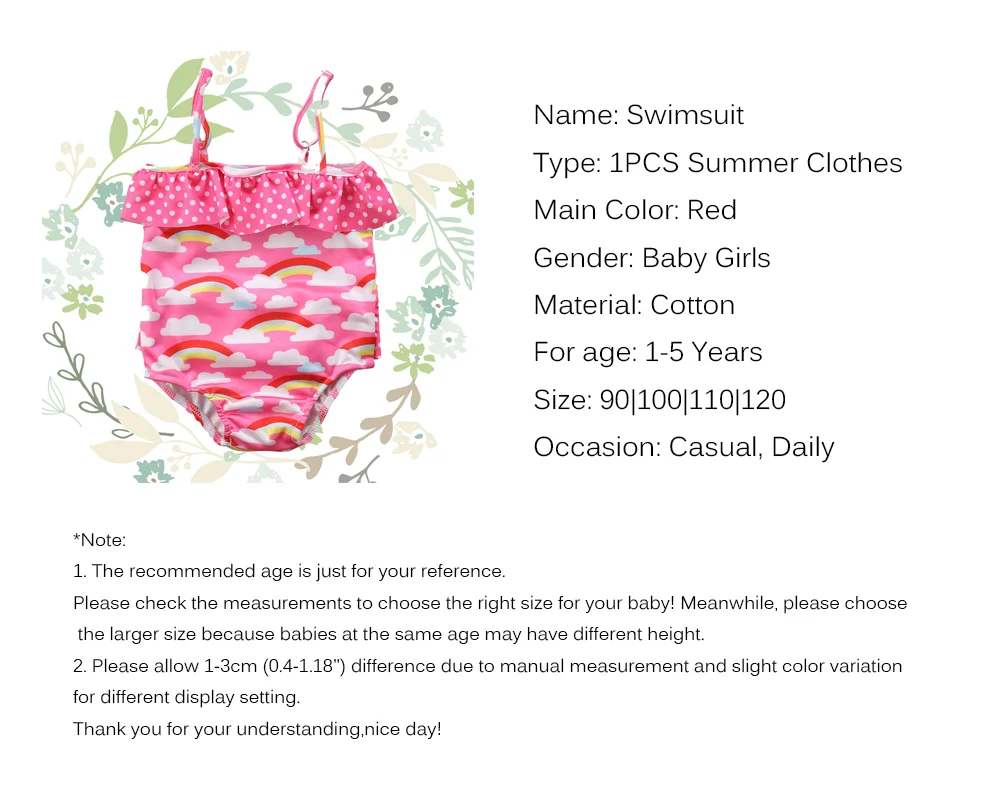 Name: Swimsuit
Type: 1PCS Summer Clothes
Main Color: Red
Gender: Baby Girls
Material: Cotton
For age: 1-5 Years
Size: 90|100|110|120
Occasion: Casual, Daily

*Note:
1. The recommended age is just for your reference.
Please check the measurements to choose the right size for your baby! Meanwhile, please choose the larger size because babies at the same age may have different height.
2. Please allow 1-3cm (0.4-1.18") difference due to manual measurement and slight color variation for different display setting.
Thank you for your understanding,nice day!